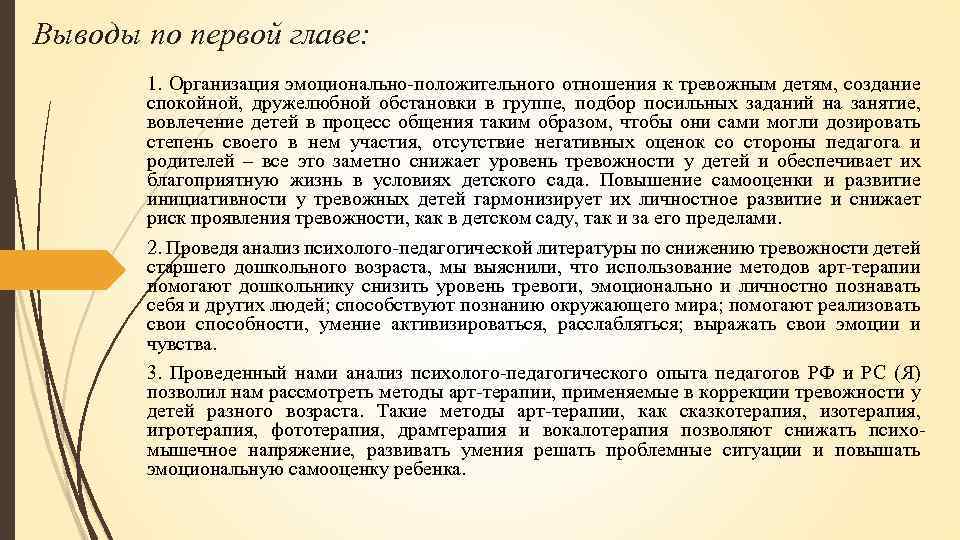 Выводы по первой главе:

1. Организация эмоционально-положительного отношения к тревожным детям, создание спокойной, дружелюбной обстановки в группе, подбор посильных заданий на занятие, вовлечение детей в процесс общения таким образом, чтобы они сами могли дозировать степень своего в нем участия, отсутствие негативных оценок со стороны педагога и родителей – все это заметно снижает уровень тревожности у детей и обеспечивает их благоприятную жизнь в условиях детского сада. Повышение самооценки и развитие инициативности у тревожных детей гармонизирует их личностное развитие и снижает риск проявления тревожности, как в детском саду, так и за его пределами.

2. Проведя анализ психолого-педагогической литературы по снижению тревожности детей старшего дошкольного возраста, мы выяснили, что использование методов арт-терапии помогают дошкольнику снизить уровень тревоги, эмоционально и личностно познавать себя и других людей; способствуют познанию окружающего мира; помогают реализовать свои способности, умение активизироваться, расслабляться; выражать свои эмоции и чувства.

3. Проведенный нами анализ психолого-педагогического опыта педагогов РФ и РС (Я) позволил нам рассмотреть методы арт-терапии, применяемые в коррекции тревожности у детей разного возраста. Такие методы арт-терапии, как сказкотерапия, изотерапия, игротерапия, фототерапия, драмтерапия и вокалотерапия позволяют снижать психомышечное напряжение, развивать умения решать проблемные ситуации и повышать эмоциональную самооценку ребенка.